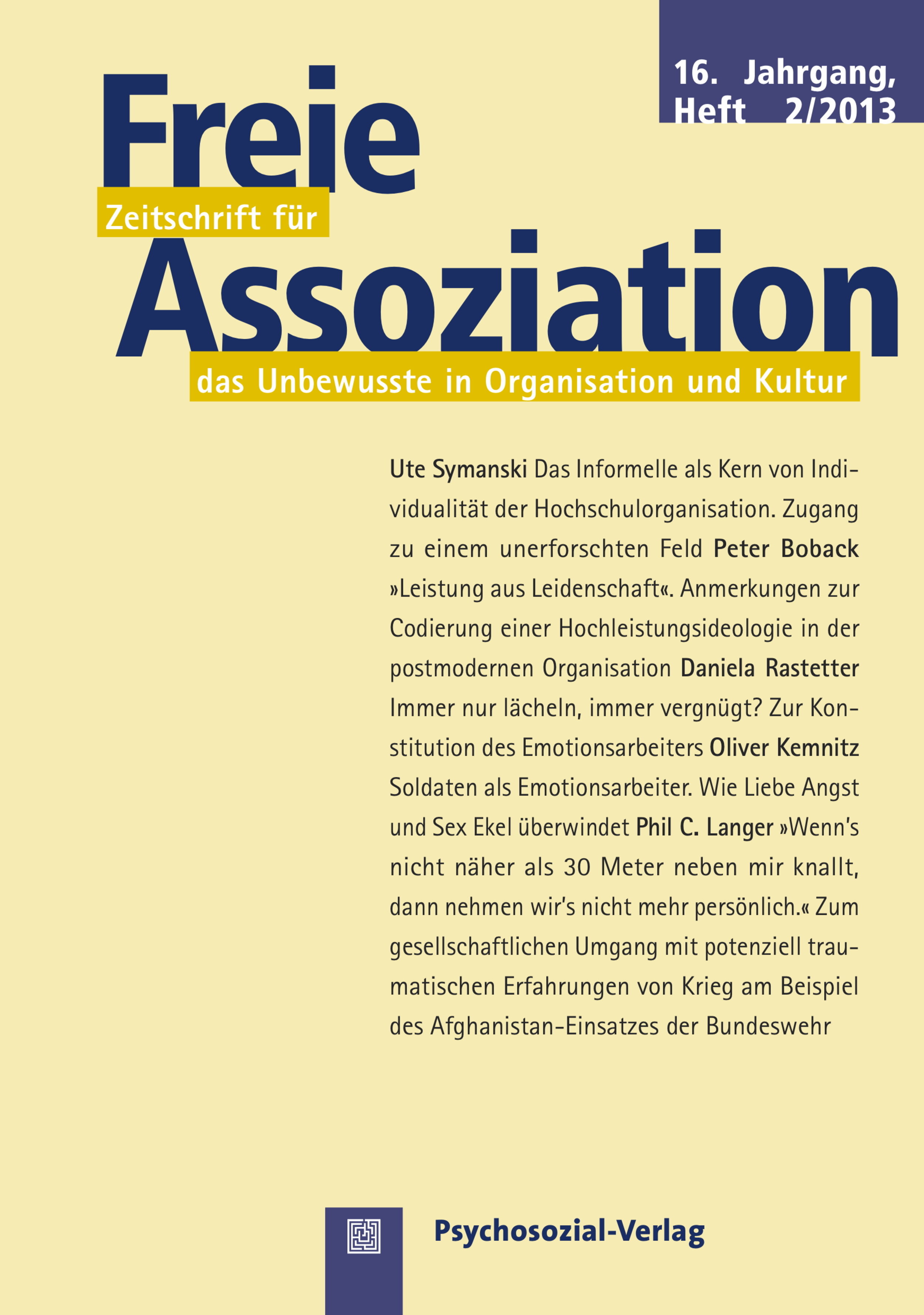 16. Jahrgang, Heft 2/2013

Freie
Zeitschrift für
Assoziation
das Unbewusste in Organisation und Kultur

Ute Symanski Das Informelle als Kern von Individualität der Hochschulorganisation. Zugang zu einem unerforschten Feld Peter Boback »Leistung aus Leidenschaft«. Anmerkungen zur Codierung einer Hochleistungsideologie in der postmodernen Organisation Daniela Rastetter Immer nur lächeln, immer vergnügt? Zur Konstitution des Emotionsarbeiters Oliver Kemnitz Soldaten als Emotionsarbeiter. Wie Liebe Angst und Sex Ekel überwindet Phil C. Langer »Wenn's nicht näher als 30 Meter neben mir knallt, dann nehmen wir's nicht mehr persönlich.« Zum gesellschaftlichen Umgang mit potenziell traumatischen Erfahrungen von Krieg am Beispiel des Afghanistan-Einsatzes der Bundeswehr

Psychosozial-Verlag